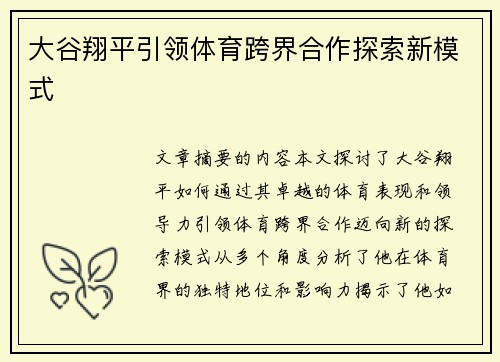 大谷翔平引领体育跨界合作探索新模式

文章摘要的内容本文探讨了大谷翔平如何通过其卓越的体育表现和领导力引领体育跨界合作迈向新的探索模式从多个角度分析了他在体育界的独特地位和影响力揭示了他如